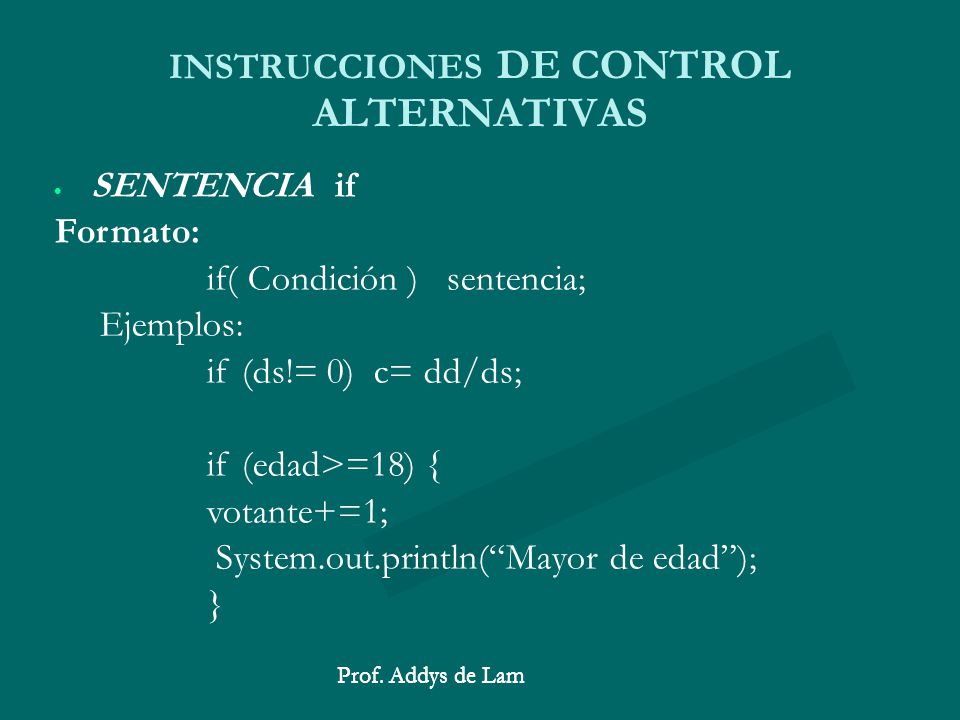 INSTRUCCIONES DE CONTROL ALTERNATIVAS

• SENTENCIA if

Formato:

if( Condición ) sentencia;

Ejemplos:

if (ds!= 0) c= dd/ds;

if (edad>=18) {
votante+=1;
System.out.println(“Mayor de edad”);
}

Prof. Addys de Lam